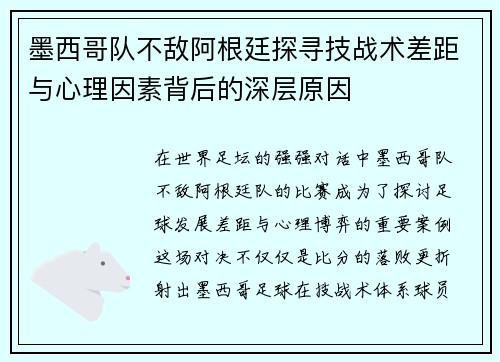 墨西哥队不敌阿根廷探寻技战术差距与心理因素背后的深层原因

在世界足坛的强强对话中墨西哥队不敌阿根廷队的比赛成为了探讨足球发展差距与心理博弈的重要案例这场对决不仅仅是比分的落败更折射出墨西哥足球在技战术体系球员